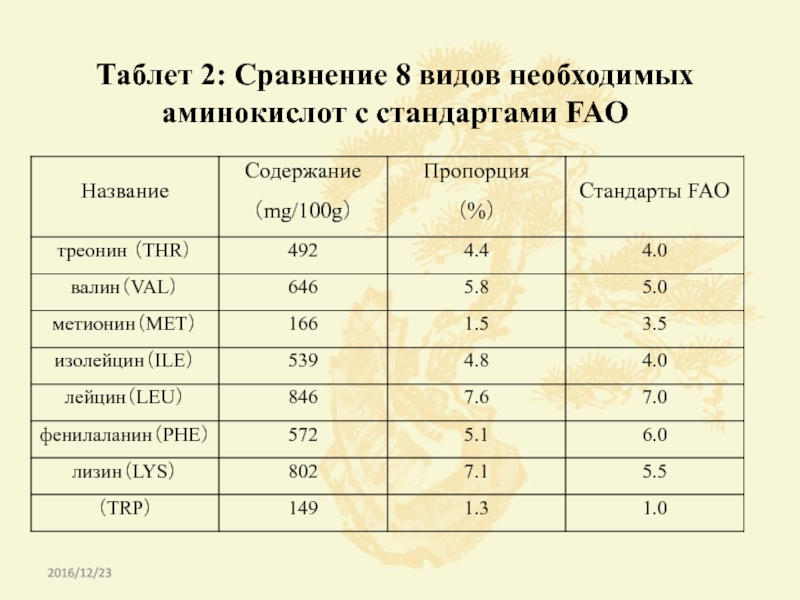 Таблет 2: Сравнение 8 видов необходимых аминокислот с стандартами FAO

| Название | Содержание （mg/100g） | Пропорция （%） | Стандарты FAO |
|---|---|---|---|
| треонин（THR） | 492 | 4.4 | 4.0 |
| валин（VAL） | 646 | 5.8 | 5.0 |
| метионин（MET） | 166 | 1.5 | 3.5 |
| изолейцин（ILE） | 539 | 4.8 | 4.0 |
| лейцин（LEU） | 846 | 7.6 | 7.0 |
| фенилаланин（PHE） | 572 | 5.1 | 6.0 |
| лизин（LYS） | 802 | 7.1 | 5.5 |
| （TRP） | 149 | 1.3 | 1.0 |

2016/12/23